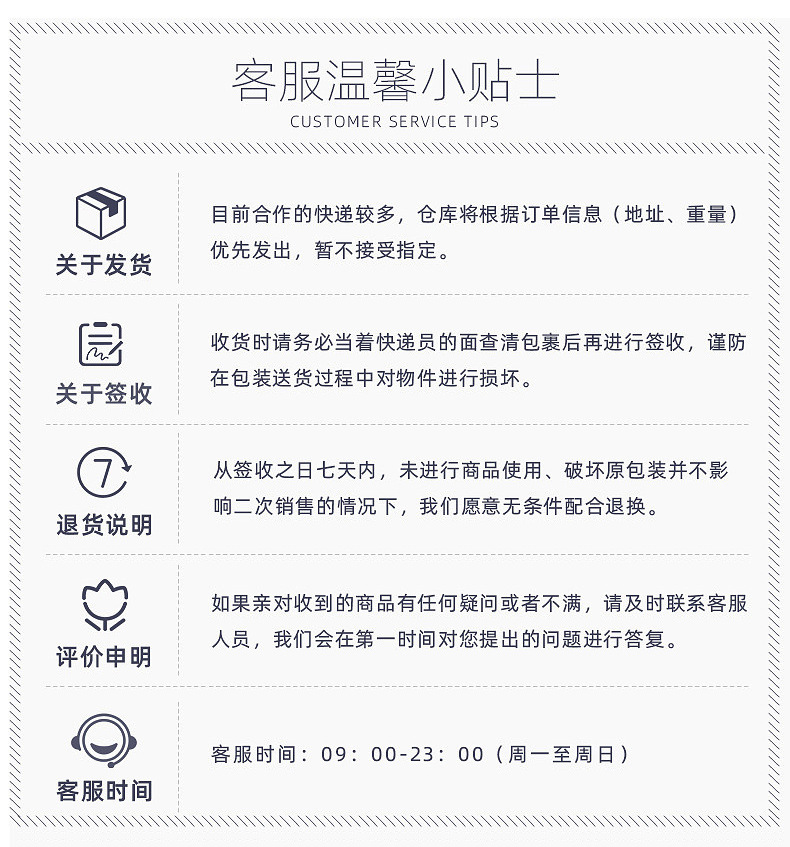 客服温馨小贴士
CUSTOMER SERVICE TIPS

关于发货
目前合作的快递较多，仓库将根据订单信息（地址、重量）优先发出，暂不接受指定。

关于签收
收货时请务必当着快递员的面查清包裹后再进行签收，谨防在包装送货过程中对物件进行损坏。

7
退货说明
从签收之日七天内，未进行商品使用、破坏原包装并不影响二次销售的情况下，我们愿意无条件配合退换。

评价申明
如果亲对收到的商品有任何疑问或者不满，请及时联系客服人员，我们会在第一时间对您提出的问题进行答复。

客服时间
客服时间：09：00-23：00（周一至周日）